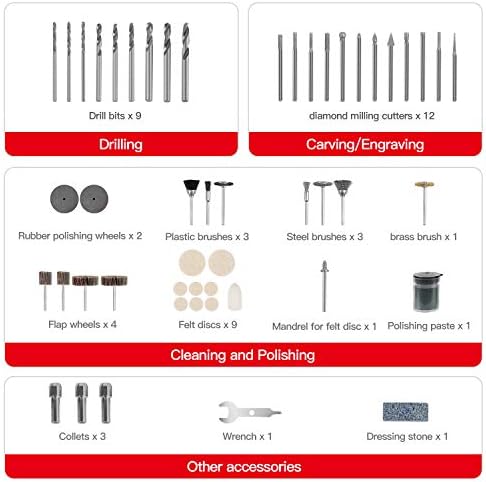 Drill bits x 9

Drilling

diamond milling cutters x 12

Carving/Engraving

Rubber polishing wheels x 2

Plastic brushes x 3

Steel brushes x 3

brass brush x 1

Flap wheels x 4

Felt discs x 9

Mandrel for felt disc x 1

Polishing paste x 1

Cleaning and Polishing

Collets x 3

Wrench x 1

Dressing stone x 1

Other accessories